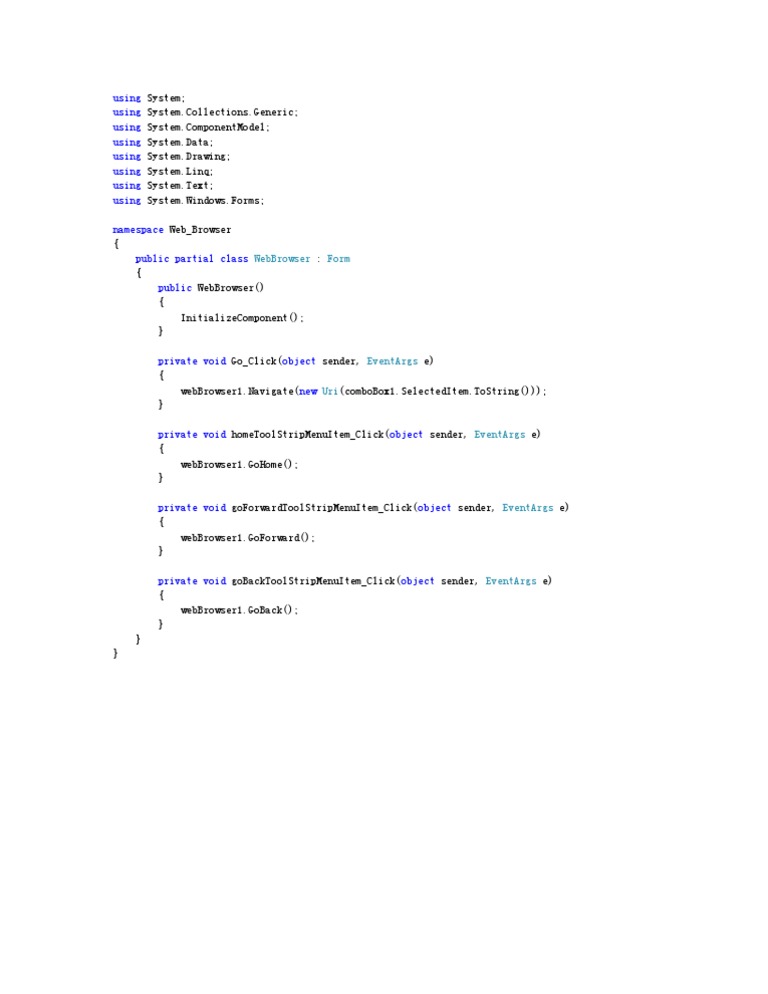 using System;
using System.Collections.Generic;
using System.ComponentModel;
using System.Data;
using System.Drawing;
using System.Linq;
using System.Text;
using System.Windows.Forms;

namespace Web_Browser
{
    public partial class WebBrowser : Form
    {
        public WebBrowser()
        {
            InitializeComponent();
        }

        private void Go_Click(object sender, EventArgs e)
        {
            webBrowser1.Navigate(new Uri(comboBox1.SelectedItem.ToString()));
        }

        private void homeToolStripMenuItem_Click(object sender, EventArgs e)
        {
            webBrowser1.GoHome();
        }

        private void goForwardToolStripMenuItem_Click(object sender, EventArgs e)
        {
            webBrowser1.GoForward();
        }

        private void goBackToolStripMenuItem_Click(object sender, EventArgs e)
        {
            webBrowser1.GoBack();
        }
    }
}